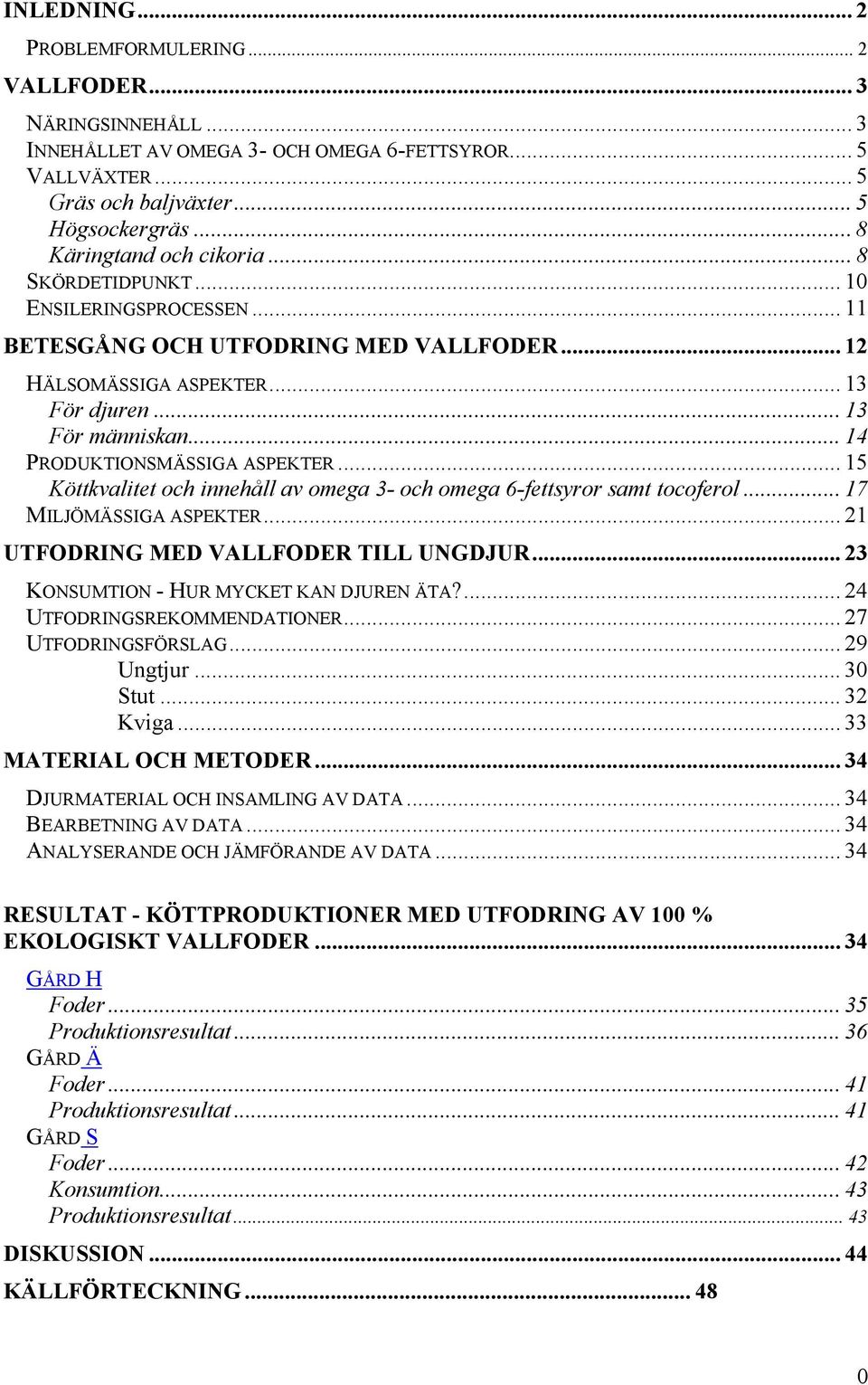 INLEDNING ... 2

PROBLEMFORMULERING ... 2

VALLFODER ... 3

NÄRINGSINNEHÅLL ... 3
INNEHÅLLET AV OMEGA 3- OCH OMEGA 6-FETTSYROR ... 5
VALLVÄXTER ... 5
Gräs och baljväxter ... 5
Högsockergräs ... 8
Käringtand och cikoria ... 8
SKÖRDETIDPUNKT ... 10
ENSILERINGSPROCESSEN ... 11

BETESGÅNG OCH UTFODRING MED VALLFODER ... 12

HÄLSOMÄSSIGA ASPEKTER ... 13
För djuren ... 13
För människan ... 14
PRODUKTIONSMÄSSIGA ASPEKTER ... 15
Köttkvalitet och innehåll av omega 3- och omega 6-fettsyror samt tocoferol ... 17
MILJÖMÄSSIGA ASPEKTER ... 21

UTFODRING MED VALLFODER TILL UNGDJUR ... 23

KONSUMTION - HUR MYCKET KAN DJUREN ÄTA? ... 24
UTFODRINGSREKOMMENDATIONER ... 27
UTFODRINGSFÖRSLAG ... 29
Ungtjur ... 30
Stut ... 32
Kviga ... 33

MATERIAL OCH METODER ... 34

DJURMATERIAL OCH INSAMLING AV DATA ... 34
BEARBETNING AV DATA ... 34
ANALYSERANDE OCH JÄMFÖRANDE AV DATA ... 34

RESULTAT - KÖTTPRODUKTIONER MED UTFODRING AV 100 % EKOLOGISKT VALLFODER ... 34

GÅRD H
Foder ... 35
Produktionsresultat ... 36
GÅRD Ä
Foder ... 41
Produktionsresultat ... 41
GÅRD S
Foder ... 42
Konsumtion ... 43
Produktionsresultat ... 43

DISKUSSION ... 44

KÄLLFÖRTECKNING ... 48

0